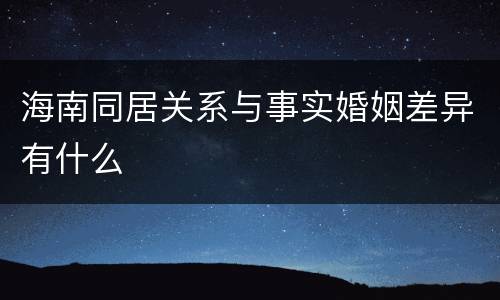 海南同居关系与事实婚姻差异有什么